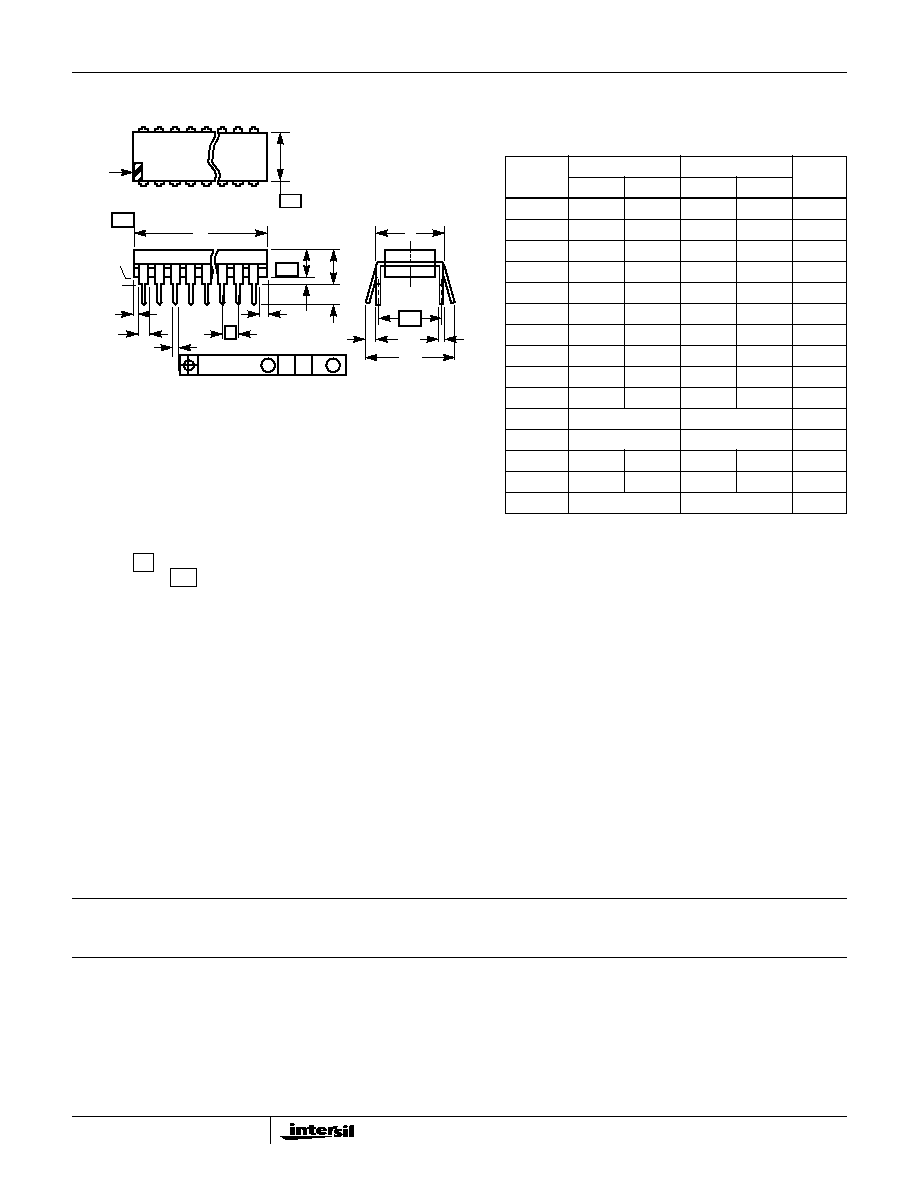 intersil